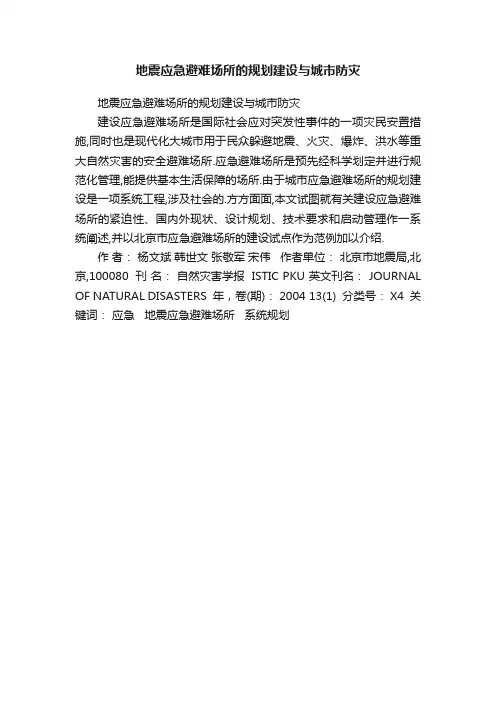 地震应急避难场所的规划建设与城市防灾

地震应急避难场所的规划建设与城市防灾

建设应急避难场所是国际社会应对突发性事件的一项灾民安置措施,同时也是现代化大城市用于民众躲避地震、火灾、爆炸、洪水等重大自然灾害的安全避难场所.应急避难场所是预先经科学划定并进行规范化管理,能提供基本生活保障的场所.由于城市应急避难场所的规划建设是一项系统工程,涉及社会的.方方面面,本文试图就有关建设应急避难场所的紧迫性、国内外现状、设计规划、技术要求和启动管理作一系统阐述,并以北京市应急避难场所的建设试点作为范例加以介绍.

作 者： 杨文斌 韩世文 张敬军 宋伟 作者单位： 北京市地震局,北京,100080 刊 名： 自然灾害学报 ISTIC PKU 英文刊名： JOURNAL OF NATURAL DISASTERS 年，卷(期)： 2004 13(1) 分类号： X4 关键词： 应急 地震应急避难场所 系统规划